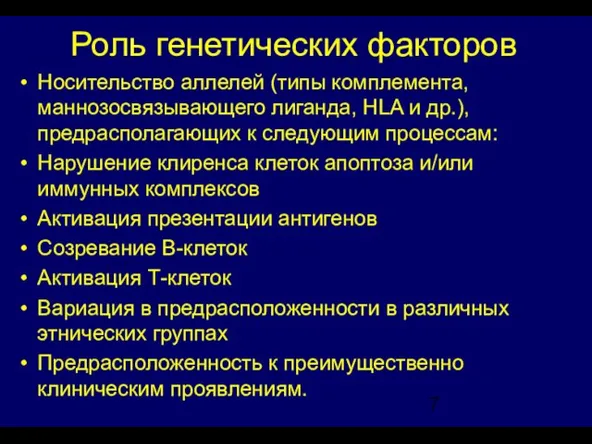 Роль генетических факторов

• Носительство аллелей (типы комплемента, маннозосвязывающего лиганда, HLA и др.), предрасполагающих к следующим процессам:
• Нарушение клиренса клеток апоптоза и/или иммунных комплексов
• Активация презентации антигенов
• Созревание В-клеток
• Активация Т-клеток
• Вариация в предрасположенности в различных этнических группах
• Предрасположенность к преимущественно клиническим проявлениям.

7